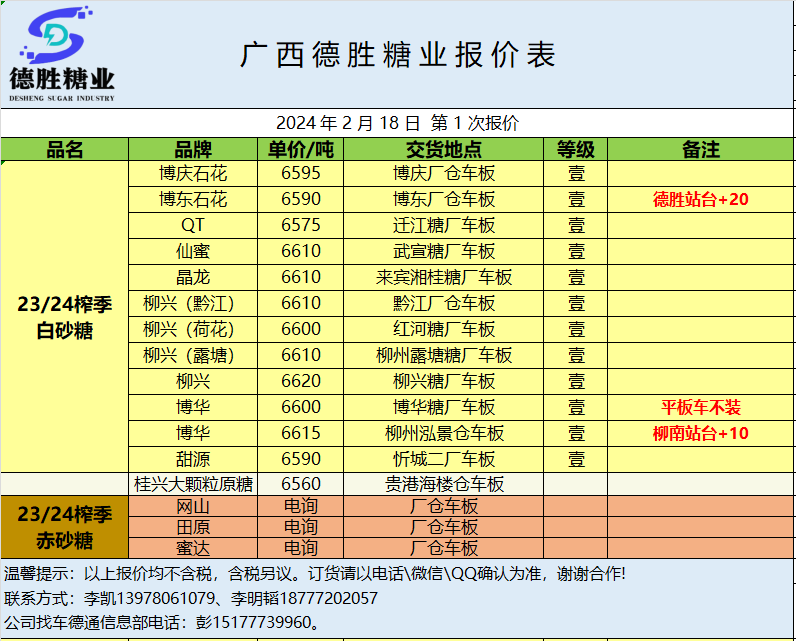 德胜糖业
DESHENG SUGAR INDUSTRY

广西德胜糖业报价表

2024年2月18日 第1次报价

| 品名 | 品牌 | 单价/吨 | 交货地点 | 等级 | 备注 |
|---|---|---|---|---|---|
| 23/24榨季白砂糖 | 博庆石花 | 6595 | 博庆厂仓车板 | 壹 | |
| | 博东石花 | 6590 | 博东厂仓车板 | 壹 | 德胜站台+20 |
| | QT | 6575 | 迁江糖厂车板 | 壹 | |
| | 仙蜜 | 6610 | 武宣糖厂车板 | 壹 | |
| | 晶龙 | 6610 | 来宾湘桂糖厂车板 | 壹 | |
| | 柳兴（黔江） | 6610 | 黔江厂仓车板 | 壹 | |
| | 柳兴（荷花） | 6600 | 红河糖厂车板 | 壹 | |
| | 柳兴（露塘） | 6610 | 柳州露塘糖厂车板 | 壹 | |
| | 柳兴 | 6620 | 柳兴糖厂车板 | 壹 | |
| | 博华 | 6600 | 博华糖厂车板 | 壹 | 平板车不装 |
| | 博华 | 6615 | 柳州泓景仓车板 | 壹 | 柳南站台+10 |
| | 甜源 | 6590 | 忻城二厂车板 | 壹 | |
| | 桂兴大颗粒原糖 | 6560 | 贵港海楼仓车板 | | |
| 23/24榨季赤砂糖 | 网山 | 电询 | 厂仓车板 | | |
| | 田原 | 电询 | 厂仓车板 | | |
| | 蜜达 | 电询 | 厂仓车板 | | |

温馨提示：以上报价均不含税，含税另议。订货请以电话\微信\QQ确认为准，谢谢合作!
联系方式：李凯13978061079、李明韬18777202057
公司找车德通信息部电话：彭15177739960。